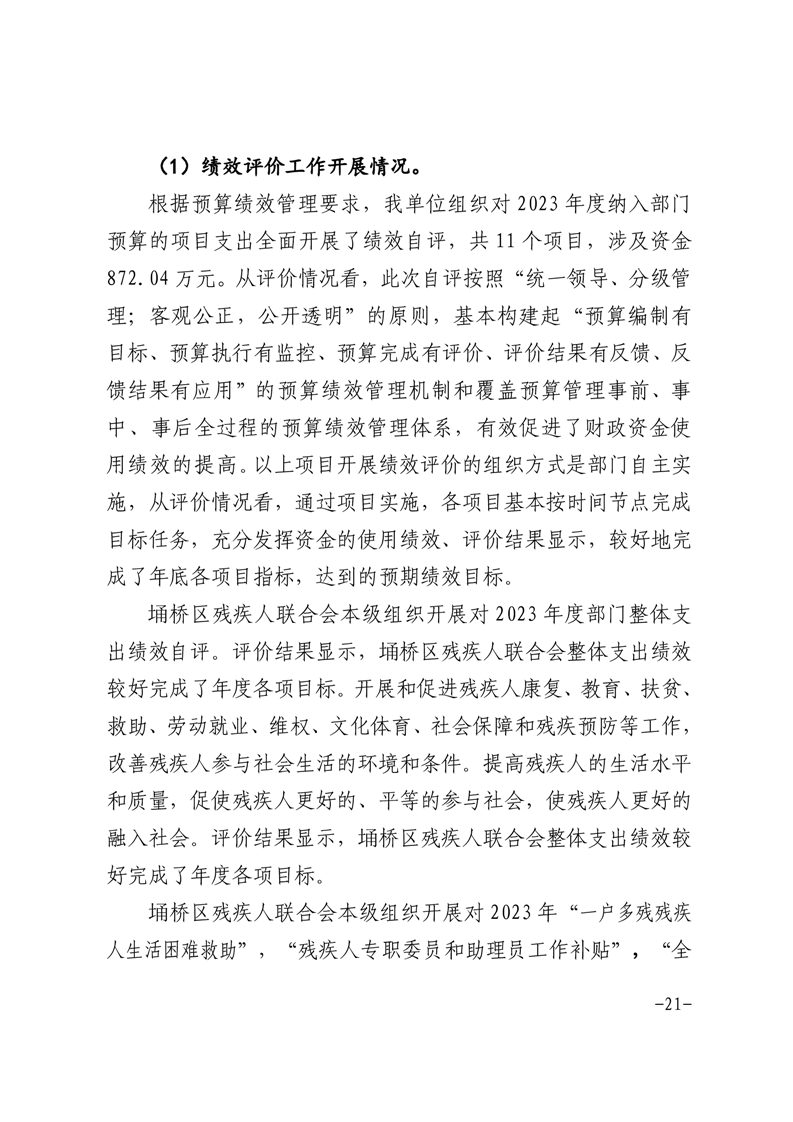 （1）绩效评价工作开展情况。

根据预算绩效管理要求，我单位组织对2023年度纳入部门预算的项目支出全面开展了绩效自评，共11个项目，涉及资金872.04万元。从评价情况看，此次自评按照“统一领导、分级管理；客观公正，公开透明”的原则，基本构建起“预算编制有目标、预算执行有监控、预算完成有评价、评价结果有反馈、反馈结果有应用”的预算绩效管理机制和覆盖预算管理事前、事中、事后全过程的预算绩效管理体系，有效促进了财政资金使用绩效的提高。以上项目开展绩效评价的组织方式是部门自主实施，从评价情况看，通过项目实施，各项目基本按时间节点完成目标任务，充分发挥资金的使用绩效、评价结果显示，较好地完成了年底各项目指标，达到的预期绩效目标。

埇桥区残疾人联合会本级组织开展对2023年度部门整体支出绩效自评。评价结果显示，埇桥区残疾人联合会整体支出绩效较好完成了年度各项目标。开展和促进残疾人康复、教育、扶贫、救助、劳动就业、维权、文化体育、社会保障和残疾预防等工作，改善残疾人参与社会生活的环境和条件。提高残疾人的生活水平和质量，促使残疾人更好的、平等的参与社会，使残疾人更好的融入社会。评价结果显示，埇桥区残疾人联合会整体支出绩效较好完成了年度各项目标。

埇桥区残疾人联合会本级组织开展对2023年“一户多残残疾人生活困难救助”，“残疾人专职委员和助理员工作补贴”，“全

-21-